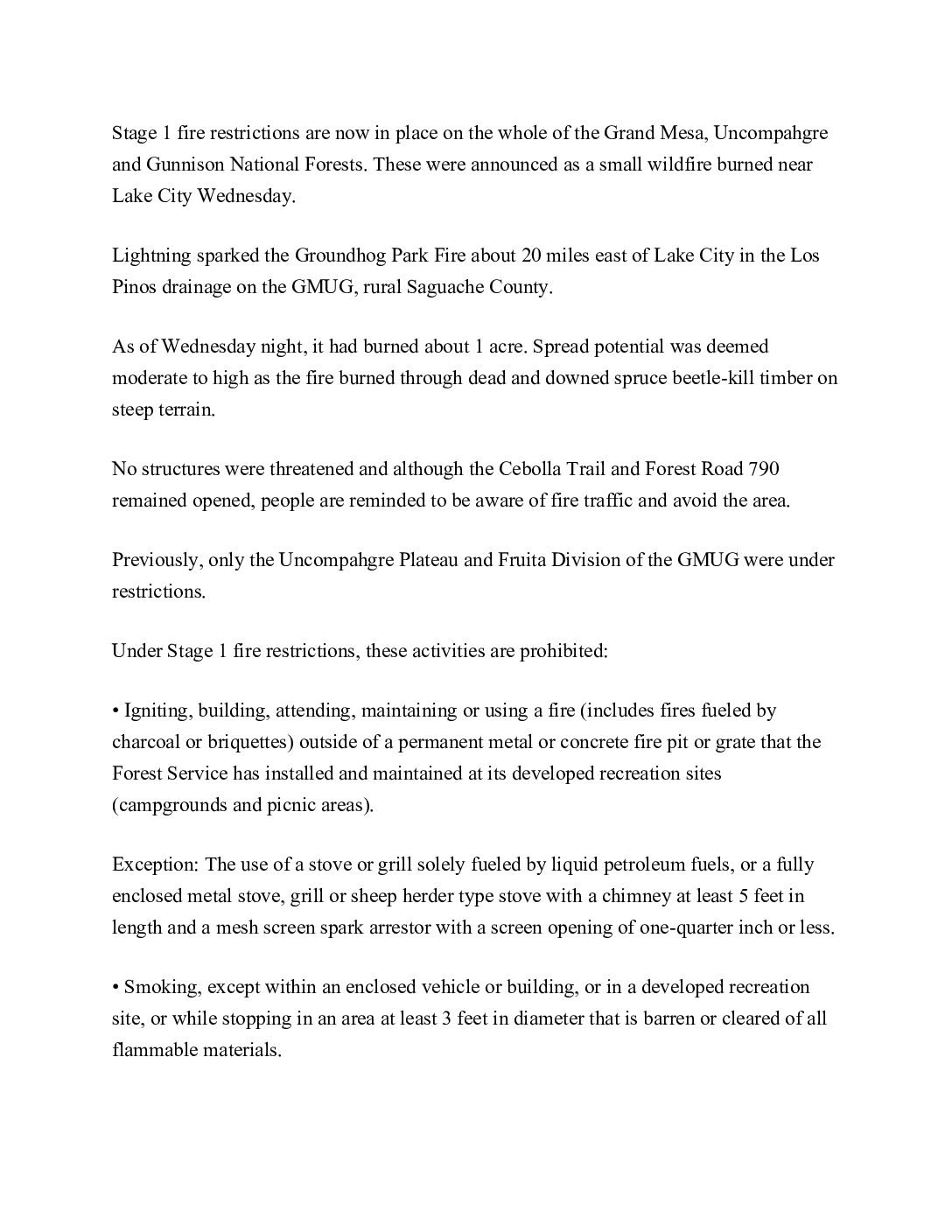 Stage 1 fire restrictions are now in place on the whole of the Grand Mesa, Uncompahgre and Gunnison National Forests. These were announced as a small wildfire burned near Lake City Wednesday.

Lightning sparked the Groundhog Park Fire about 20 miles east of Lake City in the Los Pinos drainage on the GMUG, rural Saguache County.

As of Wednesday night, it had burned about 1 acre. Spread potential was deemed moderate to high as the fire burned through dead and downed spruce beetle-kill timber on steep terrain.

No structures were threatened and although the Cebolla Trail and Forest Road 790 remained opened, people are reminded to be aware of fire traffic and avoid the area.

Previously, only the Uncompahgre Plateau and Fruita Division of the GMUG were under restrictions.

Under Stage 1 fire restrictions, these activities are prohibited:

• Igniting, building, attending, maintaining or using a fire (includes fires fueled by charcoal or briquettes) outside of a permanent metal or concrete fire pit or grate that the Forest Service has installed and maintained at its developed recreation sites (campgrounds and picnic areas).

Exception: The use of a stove or grill solely fueled by liquid petroleum fuels, or a fully enclosed metal stove, grill or sheep herder type stove with a chimney at least 5 feet in length and a mesh screen spark arrestor with a screen opening of one-quarter inch or less.

• Smoking, except within an enclosed vehicle or building, or in a developed recreation site, or while stopping in an area at least 3 feet in diameter that is barren or cleared of all flammable materials.